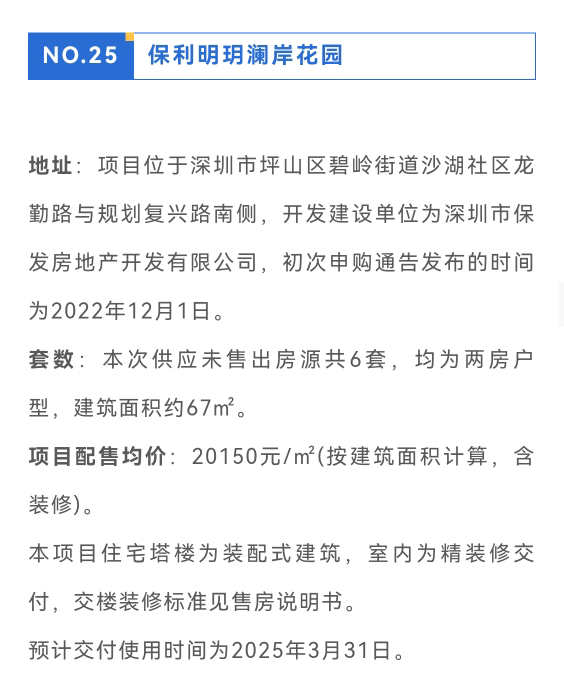 NO.25 保利明玥澜岸花园

地址：项目位于深圳市坪山区碧岭街道沙湖社区龙勤路与规划复兴路南侧，开发建设单位为深圳市保发房地产开发有限公司，初次申购通告发布的时间为2022年12月1日。

套数：本次供应未售出房源共6套，均为两房户型，建筑面积约67㎡。

项目配售均价：20150元/㎡(按建筑面积计算，含装修)。

本项目住宅塔楼为装配式建筑，室内为精装修交付，交楼装修标准见售房说明书。

预计交付使用时间为2025年3月31日。